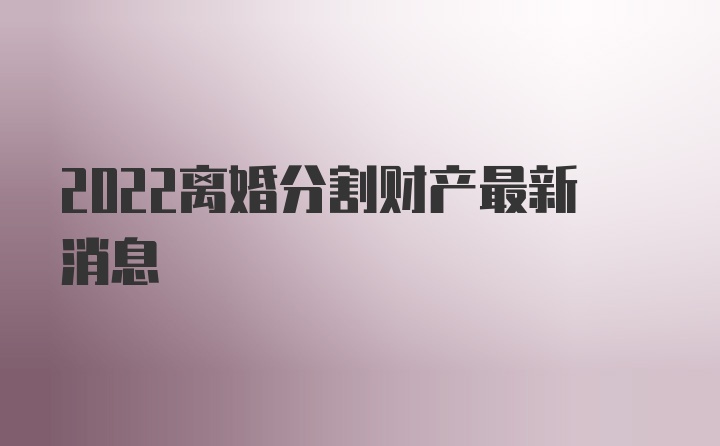 2022离婚分割财产最新消息